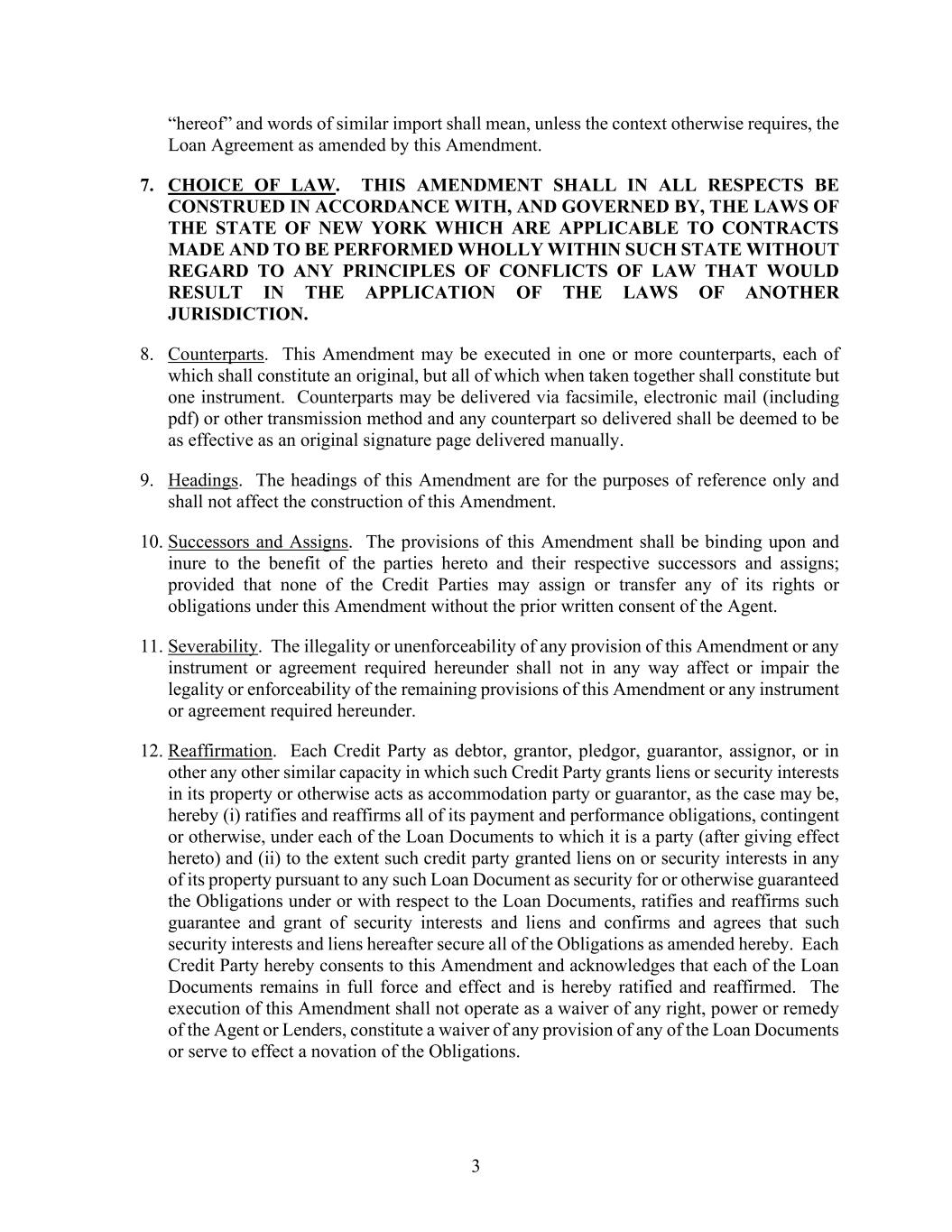 “hereof” and words of similar import shall mean, unless the context otherwise requires, the Loan Agreement as amended by this Amendment.

7. CHOICE OF LAW. THIS AMENDMENT SHALL IN ALL RESPECTS BE CONSTRUED IN ACCORDANCE WITH, AND GOVERNED BY, THE LAWS OF THE STATE OF NEW YORK WHICH ARE APPLICABLE TO CONTRACTS MADE AND TO BE PERFORMED WHOLLY WITHIN SUCH STATE WITHOUT REGARD TO ANY PRINCIPLES OF CONFLICTS OF LAW THAT WOULD RESULT IN THE APPLICATION OF THE LAWS OF ANOTHER JURISDICTION.

8. Counterparts. This Amendment may be executed in one or more counterparts, each of which shall constitute an original, but all of which when taken together shall constitute but one instrument. Counterparts may be delivered via facsimile, electronic mail (including pdf) or other transmission method and any counterpart so delivered shall be deemed to be as effective as an original signature page delivered manually.

9. Headings. The headings of this Amendment are for the purposes of reference only and shall not affect the construction of this Amendment.

10. Successors and Assigns. The provisions of this Amendment shall be binding upon and inure to the benefit of the parties hereto and their respective successors and assigns; provided that none of the Credit Parties may assign or transfer any of its rights or obligations under this Amendment without the prior written consent of the Agent.

11. Severability. The illegality or unenforceability of any provision of this Amendment or any instrument or agreement required hereunder shall not in any way affect or impair the legality or enforceability of the remaining provisions of this Amendment or any instrument or agreement required hereunder.

12. Reaffirmation. Each Credit Party as debtor, grantor, pledgor, guarantor, assignor, or in other any other similar capacity in which such Credit Party grants liens or security interests in its property or otherwise acts as accommodation party or guarantor, as the case may be, hereby (i) ratifies and reaffirms all of its payment and performance obligations, contingent or otherwise, under each of the Loan Documents to which it is a party (after giving effect hereto) and (ii) to the extent such credit party granted liens on or security interests in any of its property pursuant to any such Loan Document as security for or otherwise guaranteed the Obligations under or with respect to the Loan Documents, ratifies and reaffirms such guarantee and grant of security interests and liens and confirms and agrees that such security interests and liens hereafter secure all of the Obligations as amended hereby. Each Credit Party hereby consents to this Amendment and acknowledges that each of the Loan Documents remains in full force and effect and is hereby ratified and reaffirmed. The execution of this Amendment shall not operate as a waiver of any right, power or remedy of the Agent or Lenders, constitute a waiver of any provision of any of the Loan Documents or serve to effect a novation of the Obligations.

3